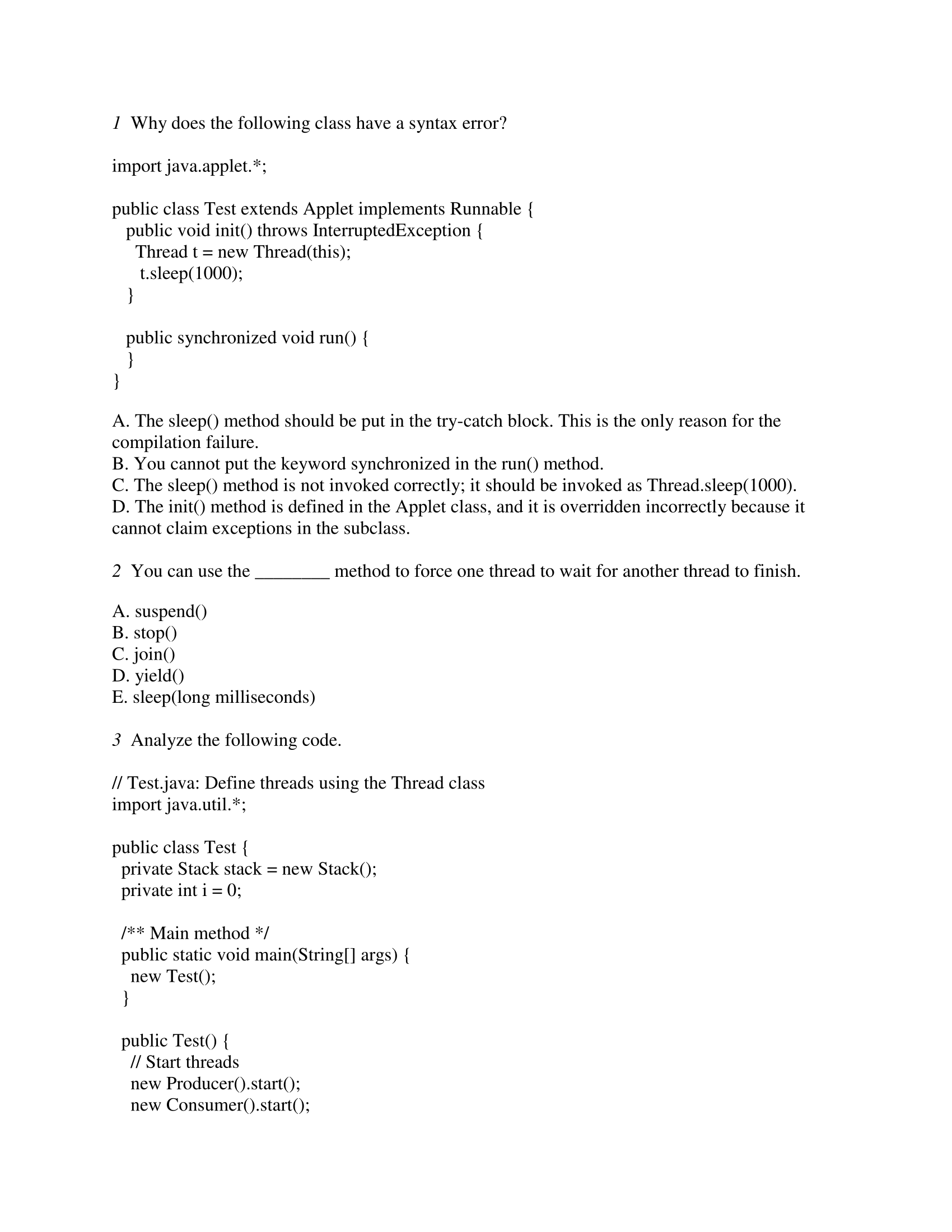 1 Why does the following class have a syntax error?

import java.applet.*;

public class Test extends Applet implements Runnable {
  public void init() throws InterruptedException {
    Thread t = new Thread(this);
    t.sleep(1000);
  }

  public synchronized void run() {
  }
}

A. The sleep() method should be put in the try-catch block. This is the only reason for the compilation failure.
B. You cannot put the keyword synchronized in the run() method.
C. The sleep() method is not invoked correctly; it should be invoked as Thread.sleep(1000).
D. The init() method is defined in the Applet class, and it is overridden incorrectly because it cannot claim exceptions in the subclass.

2 You can use the ____ method to force one thread to wait for another thread to finish.

A. suspend()
B. stop()
C. join()
D. yield()
E. sleep(long milliseconds)

3 Analyze the following code.

// Test.java: Define threads using the Thread class
import java.util.*;

public class Test {
  private Stack stack = new Stack();
  private int i = 0;

  /** Main method */
  public static void main(String[] args) {
    new Test();
  }

  public Test() {
    // Start threads
    new Producer().start();
    new Consumer().start();